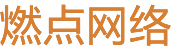 燃点网络